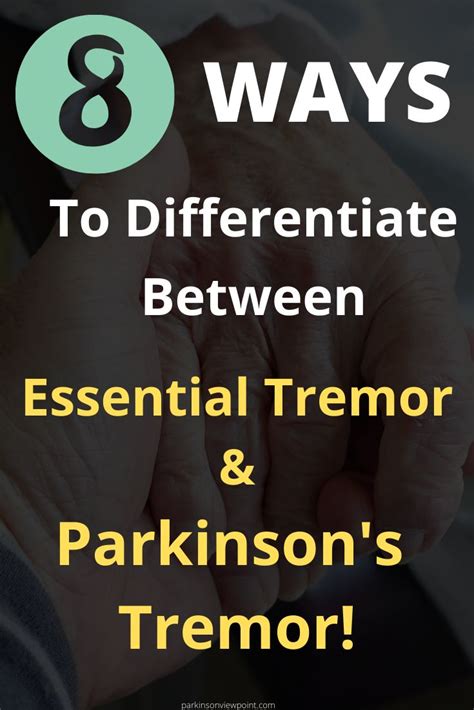 8 WAYS

To Differentiate Between

Essential Tremor & Parkinson's Tremor!

parkinsonviewpoint.com